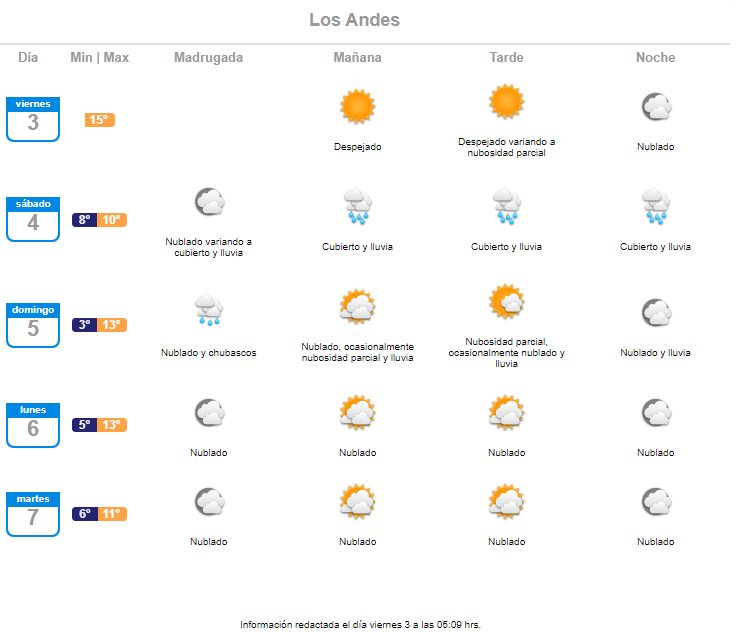 Los Andes

| Día | Min \| Max | Madrugada | Mañana | Tarde | Noche |
|---|---|---|---|---|---|
| viernes 3 | 15° | | Despejado | Despejado variando a nubosidad parcial | Nublado |
| sábado 4 | 8° 10° | Nublado variando a cubierto y lluvia | Cubierto y lluvia | Cubierto y lluvia | Cubierto y lluvia |
| domingo 5 | 3° 13° | Nublado y chubascos | Nublado, ocasionalmente nubosidad parcial y lluvia | Nubosidad parcial, ocasionalmente nublado y lluvia | Nublado y lluvia |
| lunes 6 | 5° 13° | Nublado | Nublado | Nublado | Nublado |
| martes 7 | 6° 11° | Nublado | Nublado | Nublado | Nublado |

Información redactada el día viernes 3 a las 05:09 hrs.